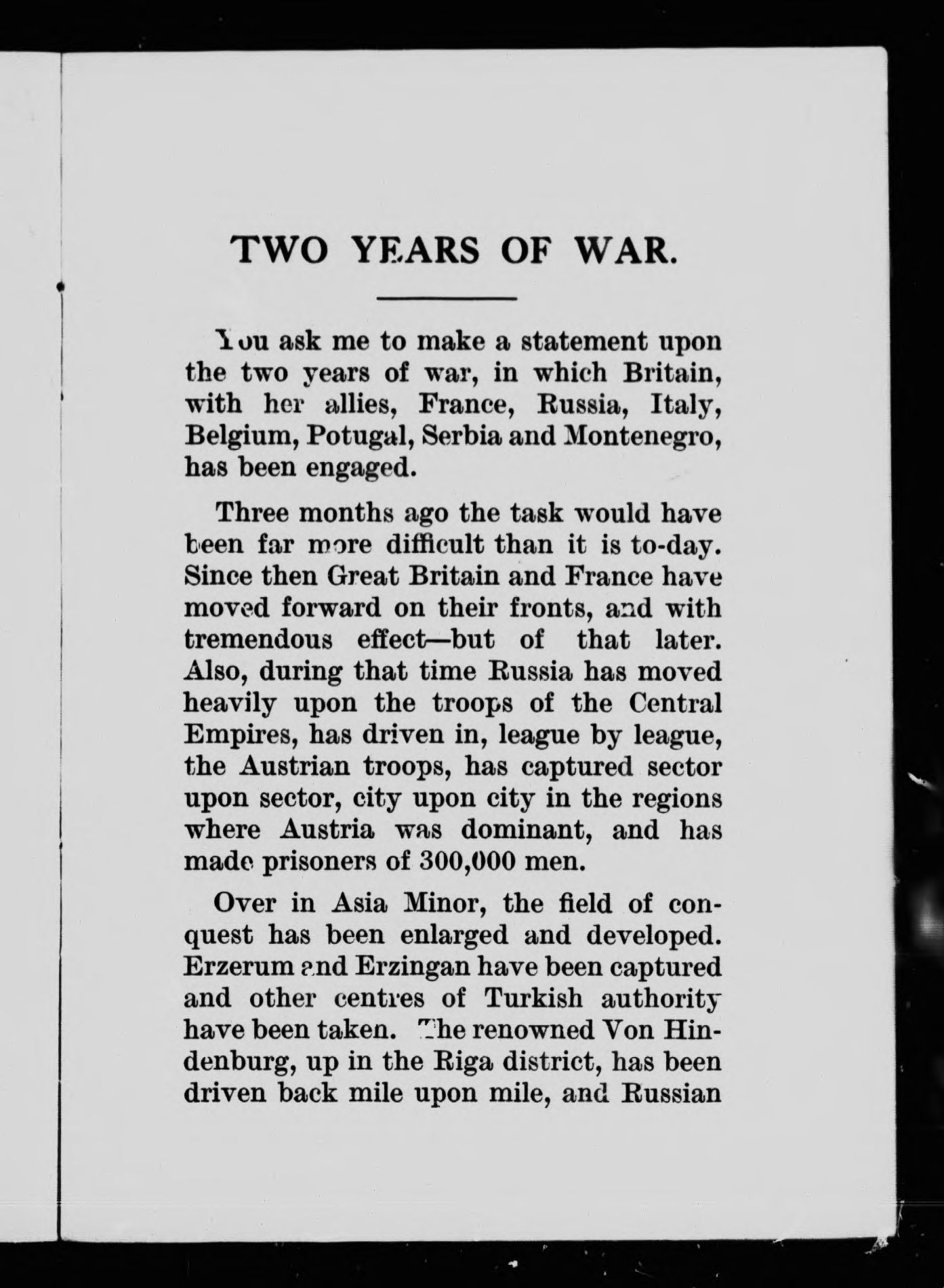 TWO YEARS OF WAR.

You ask me to make a statement upon the two years of war, in which Britain, with her allies, France, Russia, Italy, Belgium, Potugal, Serbia and Montenegro, has been engaged.

Three months ago the task would have been far more difficult than it is to-day. Since then Great Britain and France have moved forward on their fronts, and with tremendous effect—but of that later. Also, during that time Russia has moved heavily upon the troops of the Central Empires, has driven in, league by league, the Austrian troops, has captured sector upon sector, city upon city in the regions where Austria was dominant, and has made prisoners of 300,000 men.

Over in Asia Minor, the field of conquest has been enlarged and developed. Erzerum and Erzingan have been captured and other centres of Turkish authority have been taken. The renowned Von Hindenburg, up in the Riga district, has been driven back mile upon mile, and Russian